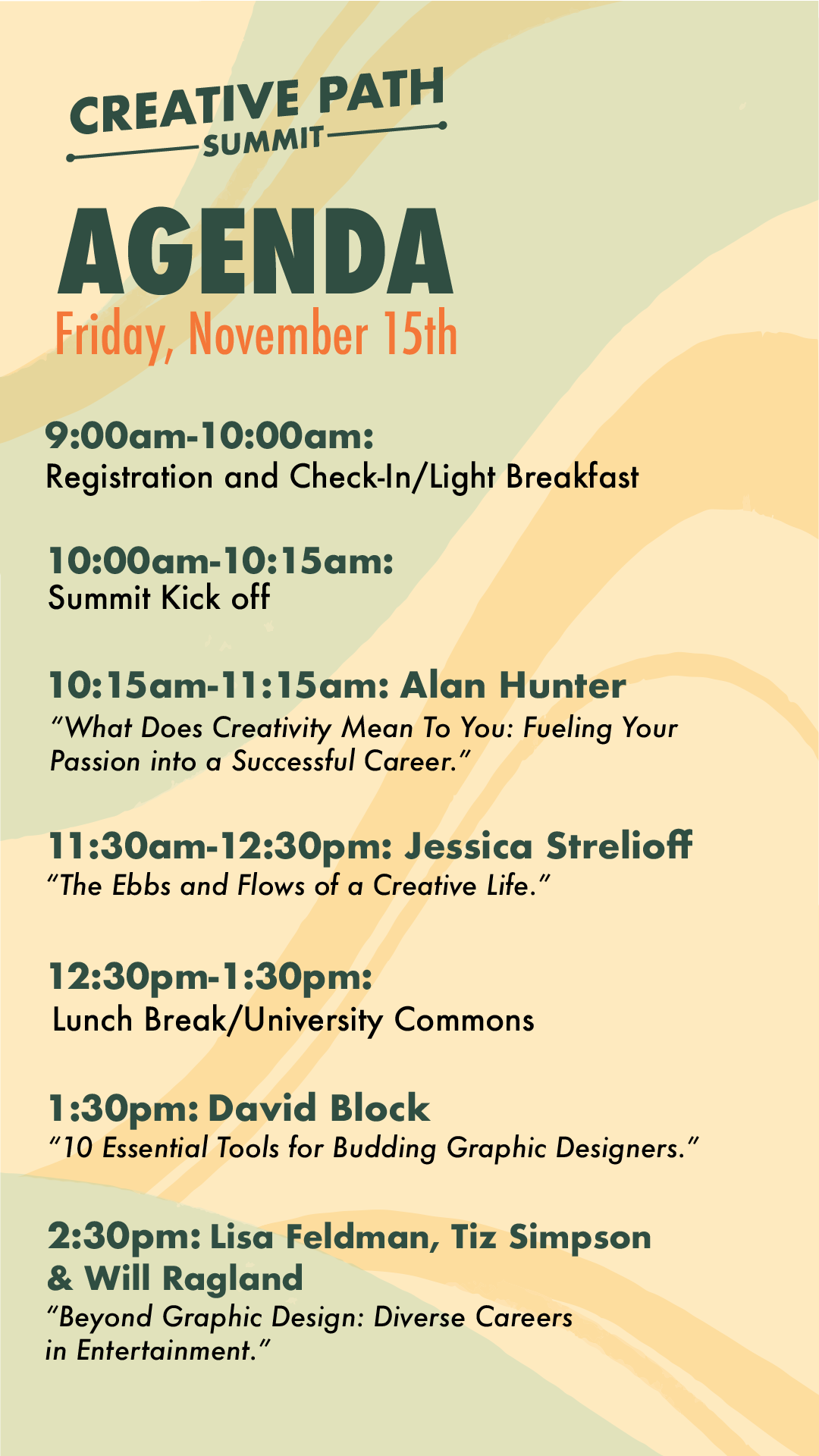 CREATIVE PATH
SUMMIT

AGENDA
Friday, November 15th

9:00am-10:00am:
Registration and Check-In/Light Breakfast

10:00am-10:15am:
Summit Kick off

10:15am-11:15am: Alan Hunter
"What Does Creativity Mean To You: Fueling Your Passion into a Successful Career."

11:30am-12:30pm: Jessica Strelioff
"The Ebbs and Flows of a Creative Life."

12:30pm-1:30pm:
Lunch Break/University Commons

1:30pm: David Block
"10 Essential Tools for Budding Graphic Designers."

2:30pm: Lisa Feldman, Tiz Simpson & Will Ragland
"Beyond Graphic Design: Diverse Careers in Entertainment."